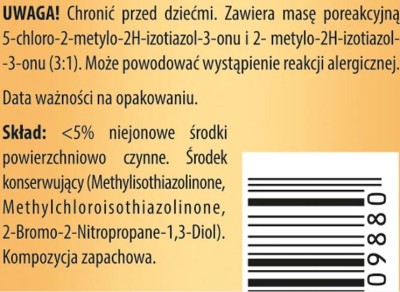 UWAGA! Chronić przed dziećmi. Zawiera masę poreakcyjną 5-chloro-2-metylo-2H-izotiazol-3-onu i 2- metylo-2H-izotiazol--3-onu (3:1). Może powodować wystąpienie reakcji alergicznej.

Data ważności na opakowaniu.

Skład: <5% niejonowe środki powierzchniowo czynne. Środek konserwujący (Methylisothiazolinone, Methylchloroisothiazolinone, 2-Bromo-2-Nitropropane-1,3-Diol). Kompozycja zapachowa.

09880